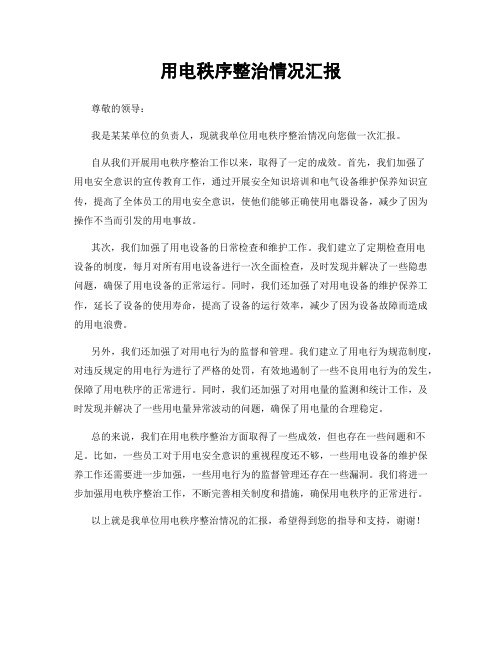 用电秩序整治情况汇报

尊敬的领导：

我是某某单位的负责人，现就我单位用电秩序整治情况向您做一次汇报。

自从我们开展用电秩序整治工作以来，取得了一定的成效。首先，我们加强了用电安全意识的宣传教育工作，通过开展安全知识培训和电气设备维护保养知识宣传，提高了全体员工的用电安全意识，使他们能够正确使用电器设备，减少了因为操作不当而引发的用电事故。

其次，我们加强了用电设备的日常检查和维护工作。我们建立了定期检查用电设备的制度，每月对所有用电设备进行一次全面检查，及时发现并解决了一些隐患问题，确保了用电设备的正常运行。同时，我们还加强了对用电设备的维护保养工作，延长了设备的使用寿命，提高了设备的运行效率，减少了因为设备故障而造成的用电浪费。

另外，我们还加强了对用电行为的监督和管理。我们建立了用电行为规范制度，对违反规定的用电行为进行了严格的处罚，有效地遏制了一些不良用电行为的发生，保障了用电秩序的正常进行。同时，我们还加强了对用电量的监测和统计工作，及时发现并解决了一些用电量异常波动的问题，确保了用电量的合理稳定。

总的来说，我们在用电秩序整治方面取得了一些成效，但也存在一些问题和不足。比如，一些员工对于用电安全意识的重视程度还不够，一些用电设备的维护保养工作还需要进一步加强，一些用电行为的监督管理还存在一些漏洞。我们将进一步加强用电秩序整治工作，不断完善相关制度和措施，确保用电秩序的正常进行。

以上就是我单位用电秩序整治情况的汇报，希望得到您的指导和支持，谢谢！